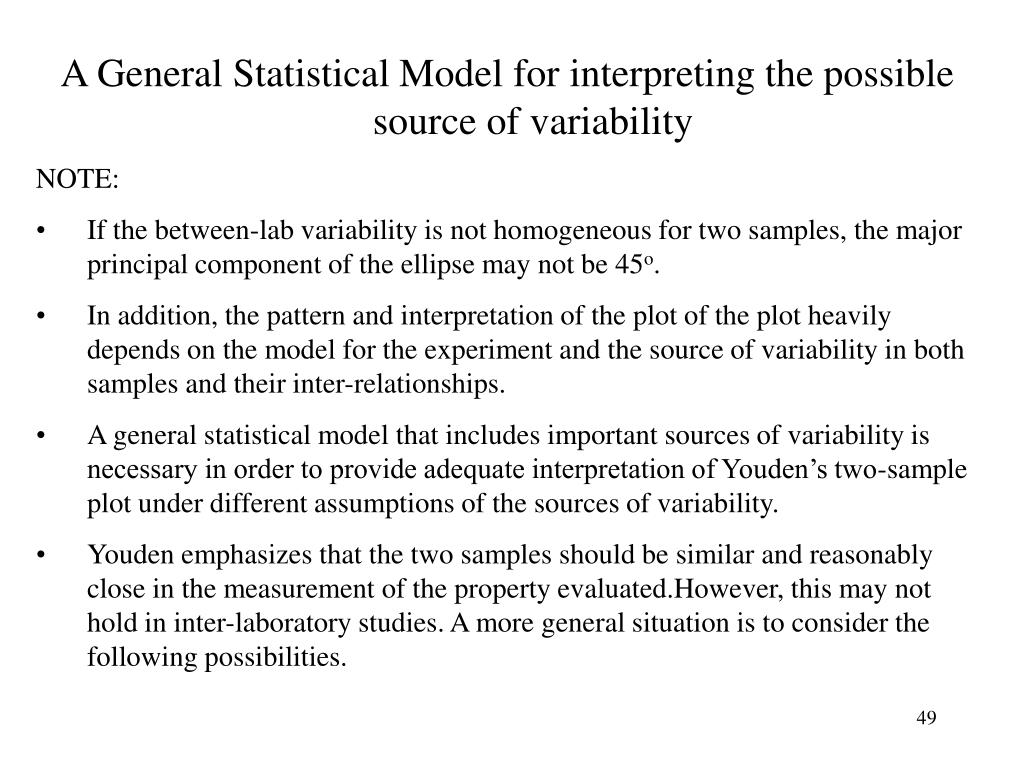 A General Statistical Model for interpreting the possible source of variability

NOTE:

• If the between-lab variability is not homogeneous for two samples, the major principal component of the ellipse may not be $45^o$.

• In addition, the pattern and interpretation of the plot of the plot heavily depends on the model for the experiment and the source of variability in both samples and their inter-relationships.

• A general statistical model that includes important sources of variability is necessary in order to provide adequate interpretation of Youden's two-sample plot under different assumptions of the sources of variability.

• Youden emphasizes that the two samples should be similar and reasonably close in the measurement of the property evaluated.However, this may not hold in inter-laboratory studies. A more general situation is to consider the following possibilities.

49